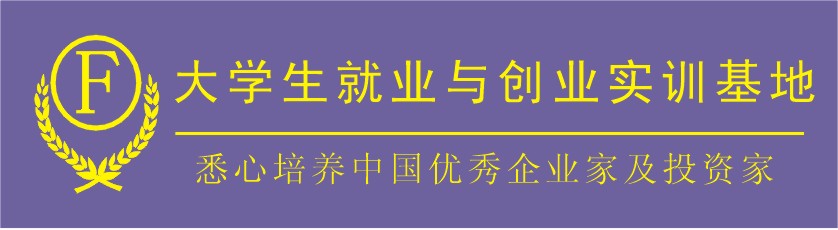 F

大学生就业与创业实训基地

悉心培养中国优秀企业家及投资家